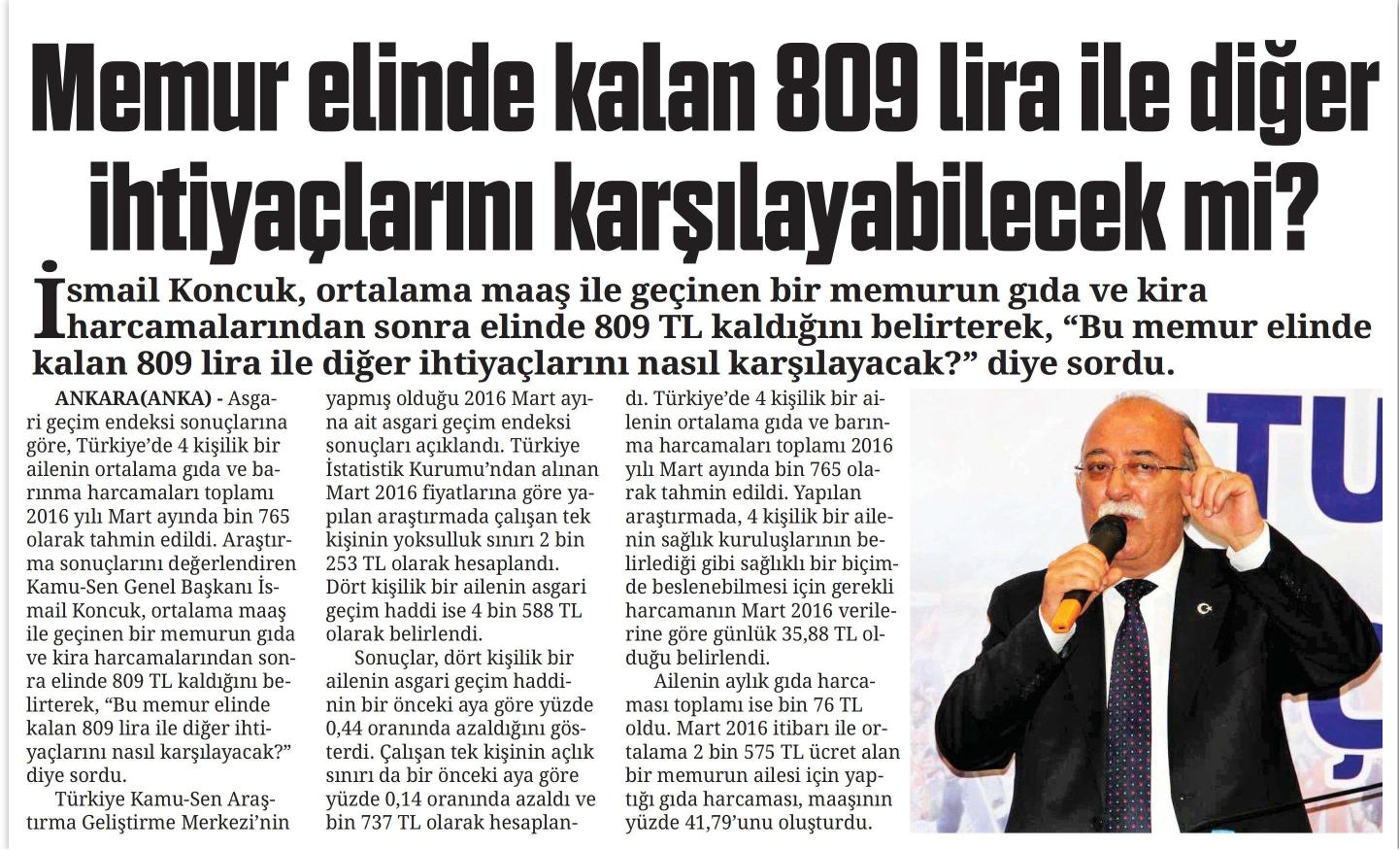 Memur elinde kalan 809 lira ile diğer ihtiyaçlarını karşılayabilecek mi?

İsmail Koncuk, ortalama maaş ile geçinen bir memurun gıda ve kira harcamalarından sonra elinde 809 TL kaldığını belirterek, "Bu memur elinde kalan 809 lira ile diğer ihtiyaçlarını nasıl karşılayacak?" diye sordu.

ANKARA(ANKA) - Asgari geçim endeksi sonuçlarına göre, Türkiye'de 4 kişilik bir ailenin ortalama gıda ve barınma harcamaları toplamı 2016 yılı Mart ayında bin 765 olarak tahmin edildi. Araştırma sonuçlarını değerlendiren Kamu-Sen Genel Başkanı İsmail Koncuk, ortalama maaş ile geçinen bir memurun gıda ve kira harcamalarından sonra elinde 809 TL kaldığını belirterek, "Bu memur elinde kalan 809 lira ile diğer ihtiyaçlarını nasıl karşılayacak?" diye sordu.

Türkiye Kamu-Sen Araştırma Geliştirme Merkezi'nin yapmış olduğu 2016 Mart ayına ait asgari geçim endeksi sonuçları açıklandı. Türkiye İstatistik Kurumu'ndan alınan Mart 2016 fiyatlarına göre yapılan araştırmada çalışan tek kişinin yoksulluk sınırı 2 bin 253 TL olarak hesaplandı. Dört kişilik bir ailenin asgari geçim haddi ise 4 bin 588 TL olarak belirlendi.

Sonuçlar, dört kişilik bir ailenin asgari geçim haddinin bir önceki aya göre yüzde 0,44 oranında azaldığını gösterdi. Çalışan tek kişinin açlık sınırı da bir önceki aya göre yüzde 0,14 oranında azaldı ve bin 737 TL olarak hesaplandı. Türkiye'de 4 kişilik bir ailenin ortalama gıda ve barınma harcamaları toplamı 2016 yılı Mart ayında bin 765 olarak tahmin edildi. Yapılan araştırmada, 4 kişilik bir ailenin sağlık kuruluşlarının belirlediği gibi sağlıklı bir biçimde beslenebilmesi için gerekli harcamanın Mart 2016 verilerine göre günlük 35,88 TL olduğu belirlendi.

Ailenin aylık gıda harcaması toplamı ise bin 76 TL oldu. Mart 2016 itibarı ile ortalama 2 bin 575 TL ücret alan bir memurun ailesi için yaptığı gıda harcaması, maaşının yüzde 41,79'unu oluşturdu.